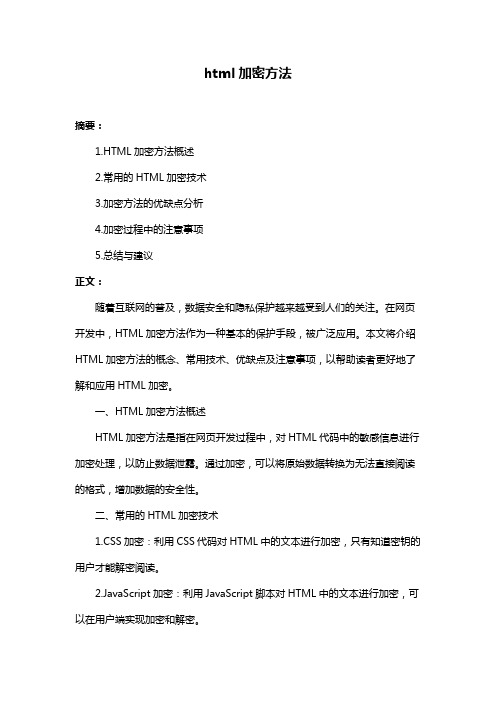 html 加密方法

摘要：

1.HTML 加密方法概述

2.常用的 HTML 加密技术

3.加密方法的优缺点分析

4.加密过程中的注意事项

5.总结与建议

正文：

随着互联网的普及，数据安全和隐私保护越来越受到人们的关注。在网页开发中，HTML 加密方法作为一种基本的保护手段，被广泛应用。本文将介绍 HTML 加密方法的概念、常用技术、优缺点及注意事项，以帮助读者更好地了解和应用 HTML 加密。

一、HTML 加密方法概述

HTML 加密方法是指在网页开发过程中，对 HTML 代码中的敏感信息进行加密处理，以防止数据泄露。通过加密，可以将原始数据转换为无法直接阅读的格式，增加数据的安全性。

二、常用的 HTML 加密技术

1.CSS 加密：利用 CSS 代码对 HTML 中的文本进行加密，只有知道密钥的用户才能解密阅读。

2.JavaScript 加密：利用 JavaScript 脚本对 HTML 中的文本进行加密，可以在用户端实现加密和解密。